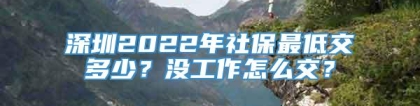 深圳2022年社保最低交多少？没工作怎么交？